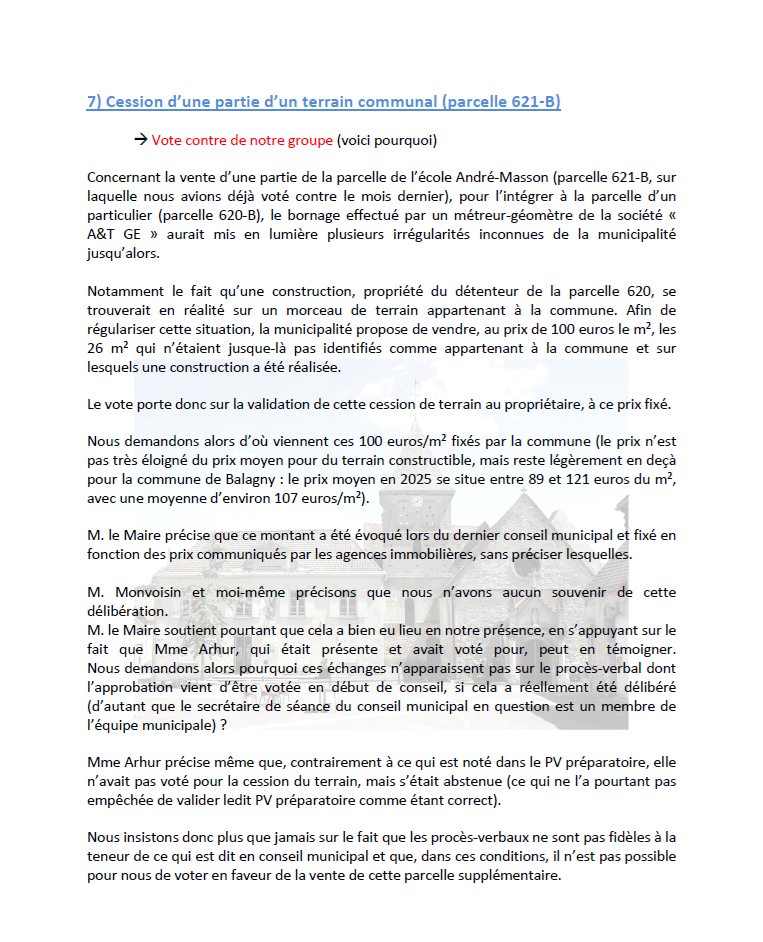 7) Cession d'une partie d'un terrain communal (parcelle 621-B)

→ Vote contre de notre groupe (voici pourquoi)

Concernant la vente d'une partie de la parcelle de l'école André-Masson (parcelle 621-B, sur laquelle nous avions déjà voté contre le mois dernier), pour l'intégrer à la parcelle d'un particulier (parcelle 620-B), le bornage effectué par un métreur-géomètre de la société « A&T GE » aurait mis en lumière plusieurs irrégularités inconnues de la municipalité jusqu'alors.

Notamment le fait qu'une construction, propriété du détenteur de la parcelle 620, se trouverait en réalité sur un morceau de terrain appartenant à la commune. Afin de régulariser cette situation, la municipalité propose de vendre, au prix de 100 euros le m², les 26 m² qui n'étaient jusque-là pas identifiés comme appartenant à la commune et sur lesquels une construction a été réalisée.

Le vote porte donc sur la validation de cette cession de terrain au propriétaire, à ce prix fixé.

Nous demandons alors d'où viennent ces 100 euros/m² fixés par la commune (le prix n'est pas très éloigné du prix moyen pour du terrain constructible, mais reste légèrement en deçà pour la commune de Balagny : le prix moyen en 2025 se situe entre 89 et 121 euros du m², avec une moyenne d'environ 107 euros/m²).

M. le Maire précise que ce montant a été évoqué lors du dernier conseil municipal et fixé en fonction des prix communiqués par les agences immobilières, sans préciser lesquelles.

M. Monvoisin et moi-même précisons que nous n'avons aucun souvenir de cette délibération.
M. le Maire soutient pourtant que cela a bien eu lieu en notre présence, en s'appuyant sur le fait que Mme Arhur, qui était présente et avait voté pour, peut en témoigner. Nous demandons alors pourquoi ces échanges n'apparaissent pas sur le procès-verbal dont l'approbation vient d'être votée en début de conseil, si cela a réellement été délibéré (d'autant que le secrétaire de séance du conseil municipal en question est un membre de l'équipe municipale) ?

Mme Arhur précise même que, contrairement à ce qui est noté dans le PV préparatoire, elle n'avait pas voté pour la cession du terrain, mais s'était abstenue (ce qui ne l'a pourtant pas empêchée de valider ledit PV préparatoire comme étant correct).

Nous insistons donc plus que jamais sur le fait que les procès-verbaux ne sont pas fidèles à la teneur de ce qui est dit en conseil municipal et que, dans ces conditions, il n'est pas possible pour nous de voter en faveur de la vente de cette parcelle supplémentaire.